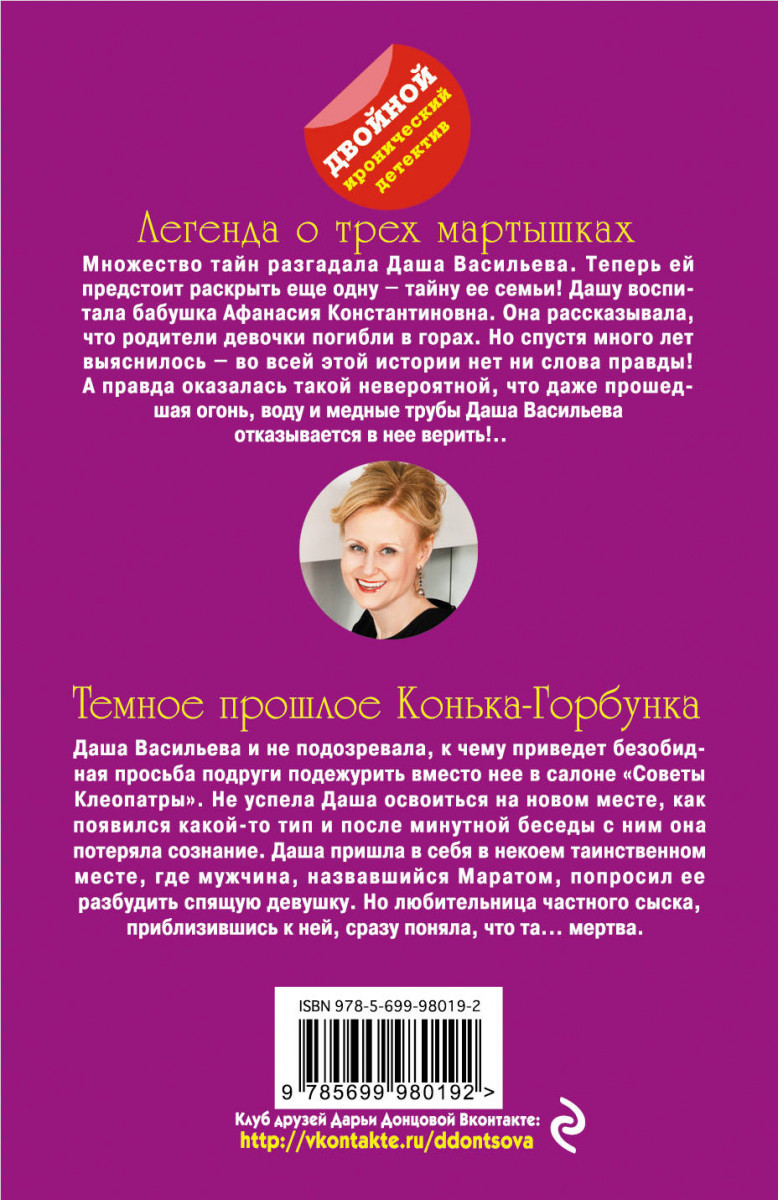 ДВОЙНОЙ
иронический детектив

Легенда о трех мартышках

Множество тайн разгадала Даша Васильева. Теперь ей предстоит раскрыть еще одну — тайну ее семьи! Дашу воспитала бабушка Афанасия Константиновна. Она рассказывала, что родители девочки погибли в горах. Но спустя много лет выяснилось — во всей этой истории нет ни слова правды! А правда оказалась такой невероятной, что даже прошедшая огонь, воду и медные трубы Даша Васильева отказывается в нее верить!..

Темное прошлое Конька-Горбунка

Даша Васильева и не подозревала, к чему приведет безобидная просьба подруги подежурить вместо нее в салоне «Советы Клеопатры». Не успела Даша освоиться на новом месте, как появился какой-то тип и после минутной беседы с ним она потеряла сознание. Даша пришла в себя в некоем таинственном месте, где мужчина, назвавшийся Маратом, попросил ее разбудить спящую девушку. Но любительница частного сыска, приблизившись к ней, сразу поняла, что та... мертва.

ISBN 978-5-699-98019-2

9 785699 980192 >

Клуб друзей Дарьи Донцовой Вконтакте:
http://vkontakte.ru/ddontsova